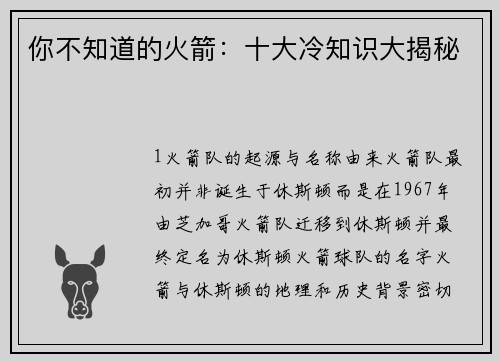 你不知道的火箭：十大冷知识大揭秘

1火箭队的起源与名称由来火箭队最初并非诞生于休斯顿而是在1967年由芝加哥火箭队迁移到休斯顿并最终定名为休斯顿火箭球队的名字火箭与休斯顿的地理和历史背景密切